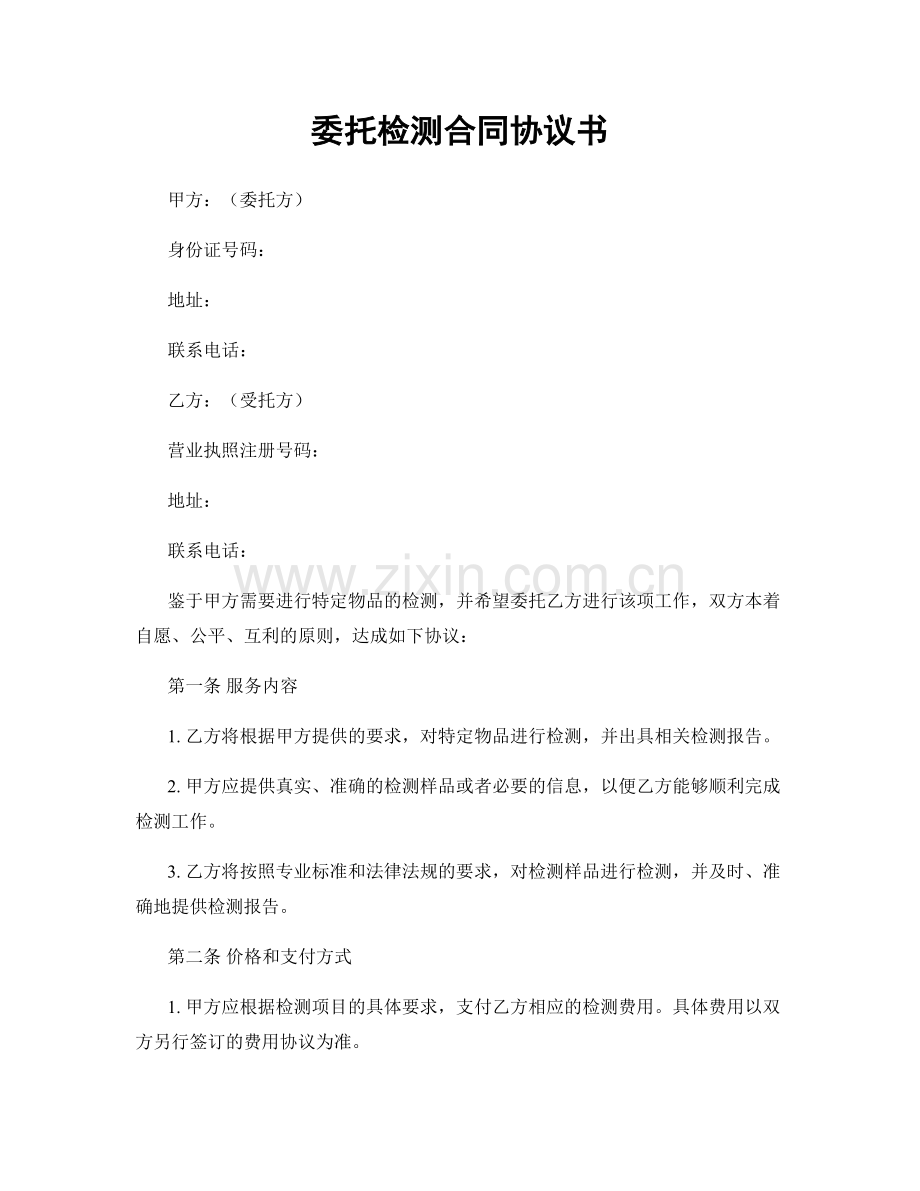 委托检测合同协议书

甲方：（委托方）

身份证号码：

地址：

联系电话：

乙方：（受托方）

营业执照注册号码：

地址：

联系电话：

www.zixin.com.cn

鉴于甲方需要进行特定物品的检测，并希望委托乙方进行该项工作，双方本着自愿、公平、互利的原则，达成如下协议：

第一条 服务内容

1. 乙方将根据甲方提供的要求，对特定物品进行检测，并出具相关检测报告。

2. 甲方应提供真实、准确的检测样品或者必要的信息，以便乙方能够顺利完成检测工作。

3. 乙方将按照专业标准和法律法规的要求，对检测样品进行检测，并及时、准确地提供检测报告。

第二条 价格和支付方式

1. 甲方应根据检测项目的具体要求，支付乙方相应的检测费用。具体费用以双方另行签订的费用协议为准。